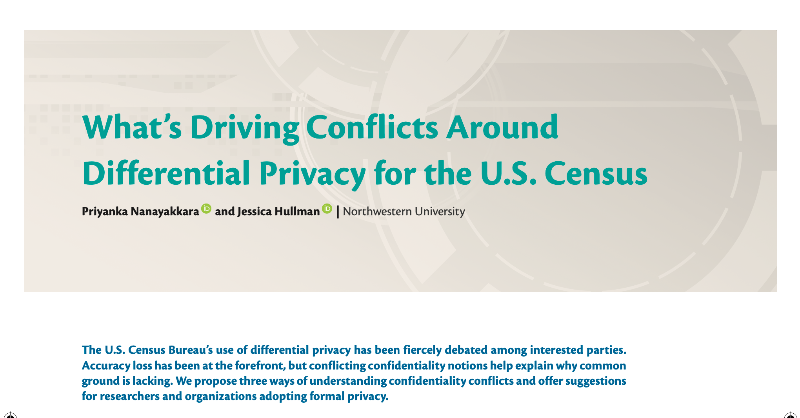 What's Driving Conflicts Around Differential Privacy for the U.S. Census

Priyanka Nanayakkara and Jessica Hullman | Northwestern University

The U.S. Census Bureau's use of differential privacy has been fiercely debated among interested parties. Accuracy loss has been at the forefront, but conflicting confidentiality notions help explain why common ground is lacking. We propose three ways of understanding confidentiality conflicts and offer suggestions for researchers and organizations adopting formal privacy.